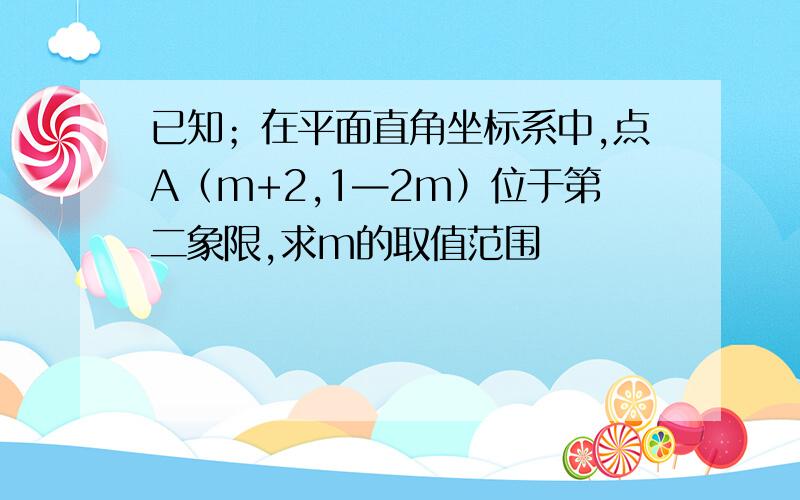 已知；在平面直角坐标系中,点A（m+2,1—2m）位于第二象限,求m的取值范围